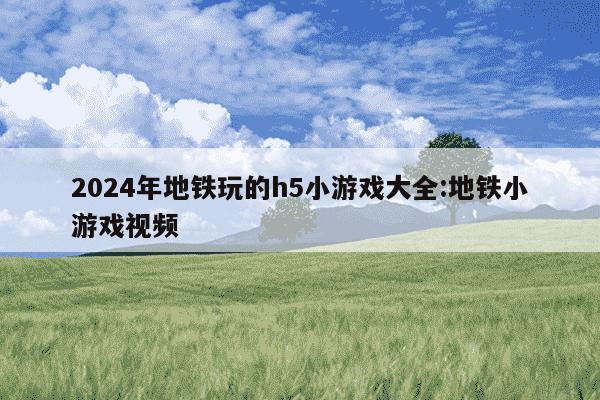 2024年地铁玩的h5小游戏大全:地铁小游戏视频